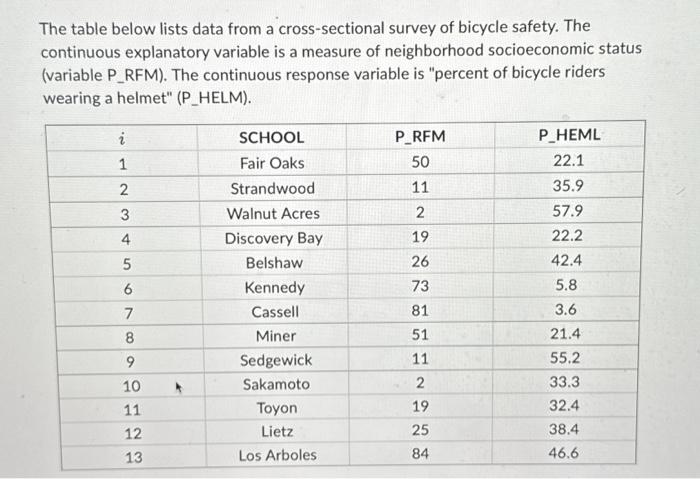 The table below lists data from a cross-sectional survey of bicycle safety. The continuous explanatory variable is a measure of neighborhood socioeconomic status (variable P_RFM). The continuous response variable is "percent of bicycle riders wearing a helmet" (P_HELM).

| $i$ | SCHOOL | P_RFM | P_HEML |
|---|---|---|---|
| 1 | Fair Oaks | 50 | 22.1 |
| 2 | Strandwood | 11 | 35.9 |
| 3 | Walnut Acres | 2 | 57.9 |
| 4 | Discovery Bay | 19 | 22.2 |
| 5 | Belshaw | 26 | 42.4 |
| 6 | Kennedy | 73 | 5.8 |
| 7 | Cassell | 81 | 3.6 |
| 8 | Miner | 51 | 21.4 |
| 9 | Sedgewick | 11 | 55.2 |
| 10 | Sakamoto | 2 | 33.3 |
| 11 | Toyon | 19 | 32.4 |
| 12 | Lietz | 25 | 38.4 |
| 13 | Los Arboles | 84 | 46.6 |